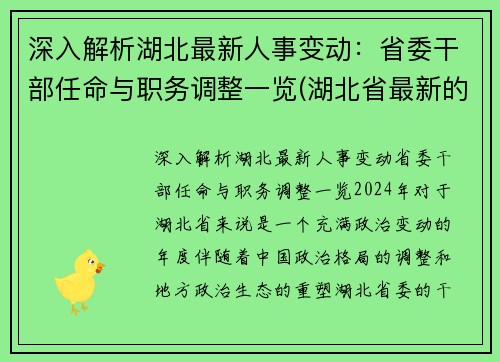 深入解析湖北最新人事变动：省委干部任命与职务调整一览(湖北省最新的

深入解析湖北最新人事变动省委干部任命与职务调整一览2024年对于湖北省来说是一个充满政治变动的年度伴随着中国政治格局的调整和地方政治生态的重塑湖北省委的干